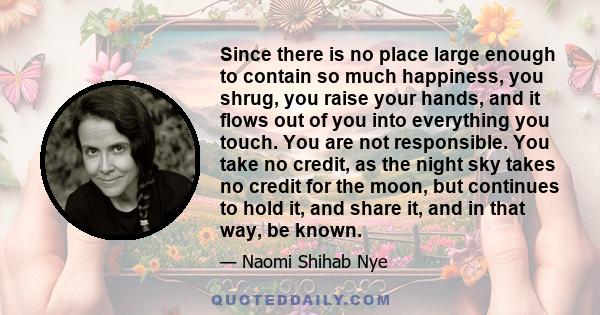 Since there is no place large enough to contain so much happiness, you shrug, you raise your hands, and it flows out of you into everything you touch. You are not responsible. You take no credit, as the night sky takes no credit for the moon, but continues to hold it, and share it, and in that way, be known.

— Naomi Shihab Nye

QUOTEDDAILY.COM